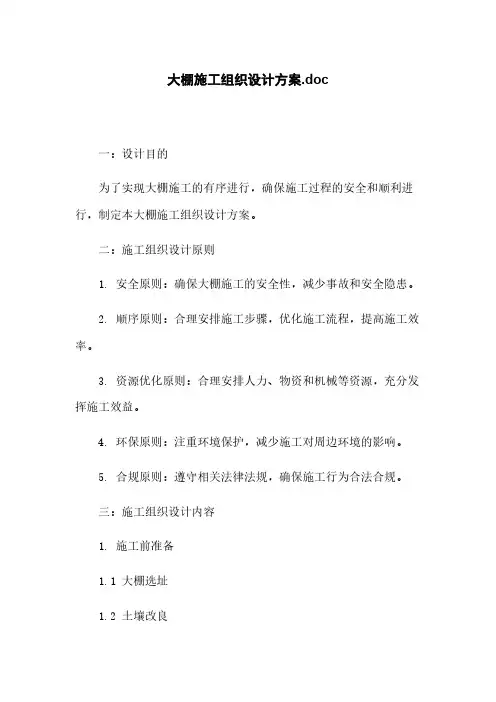 大棚施工组织设计方案.doc

一：设计目的

为了实现大棚施工的有序进行，确保施工过程的安全和顺利进行，制定本大棚施工组织设计方案。

二：施工组织设计原则

1. 安全原则：确保大棚施工的安全性，减少事故和安全隐患。

2. 顺序原则：合理安排施工步骤，优化施工流程，提高施工效率。

3. 资源优化原则：合理安排人力、物资和机械等资源，充分发挥施工效益。

4. 环保原则：注重环境保护，减少施工对周边环境的影响。

5. 合规原则：遵守相关法律法规，确保施工行为合法合规。

三：施工组织设计内容

1. 施工前准备

1.1 大棚选址

1.2 土壤改良